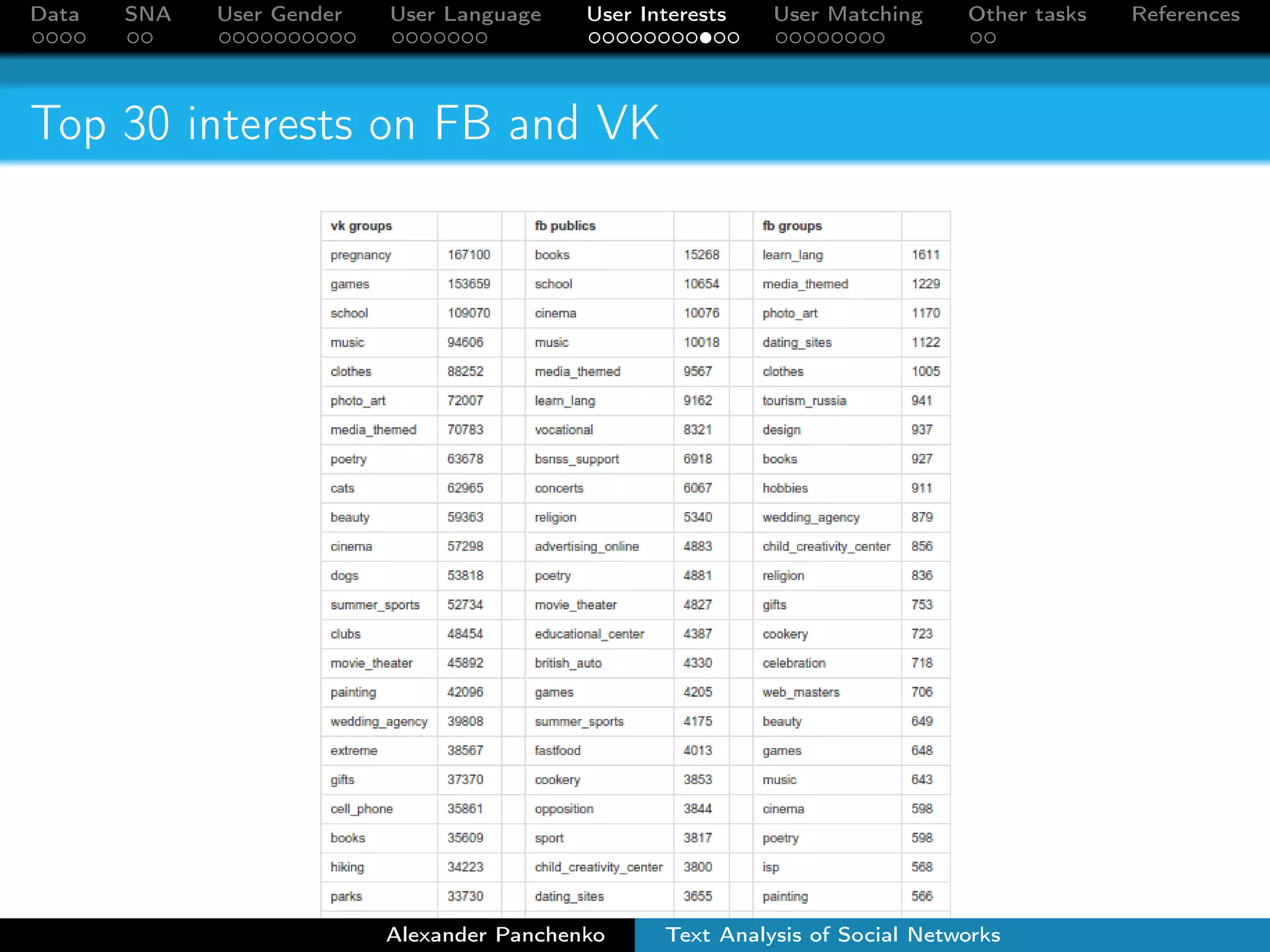 Data SNA User Gender User Language User Interests User Matching Other tasks References

Top 30 interests on FB and VK

| vk groups | | | fb publics | | | fb groups | |
|---|---|---|---|---|---|---|---|
| pregnancy | 167100 | | books | 15268 | | learn_lang | 1611 |
| games | 153659 | | school | 10654 | | media_themed | 1229 |
| school | 109070 | | cinema | 10076 | | photo_art | 1170 |
| music | 94606 | | music | 10018 | | dating_sites | 1122 |
| clothes | 88252 | | media_themed | 9567 | | clothes | 1005 |
| photo_art | 72007 | | learn_lang | 9162 | | tourism_russia | 941 |
| media_themed | 70783 | | vocational | 8321 | | design | 937 |
| poetry | 63678 | | bsnss_support | 6918 | | books | 927 |
| cats | 62965 | | concerts | 6067 | | hobbies | 911 |
| beauty | 59363 | | religion | 5340 | | wedding_agency | 879 |
| cinema | 57298 | | advertising_online | 4883 | | child_creativity_center | 856 |
| dogs | 53818 | | poetry | 4881 | | religion | 836 |
| summer_sports | 52734 | | movie_theater | 4827 | | gifts | 753 |
| clubs | 48454 | | educational_center | 4387 | | cookery | 723 |
| movie_theater | 45892 | | british_auto | 4330 | | celebration | 718 |
| painting | 42096 | | games | 4205 | | web_masters | 706 |
| wedding_agency | 39808 | | summer_sports | 4175 | | beauty | 649 |
| extreme | 38567 | | fastfood | 4013 | | games | 648 |
| gifts | 37370 | | cookery | 3853 | | music | 643 |
| cell_phone | 35861 | | opposition | 3844 | | cinema | 598 |
| books | 35609 | | sport | 3817 | | poetry | 598 |
| hiking | 34223 | | child_creativity_center | 3800 | | isp | 568 |
| parks | 33730 | | dating_sites | 3655 | | painting | 566 |

Alexander Panchenko Text Analysis of Social Networks